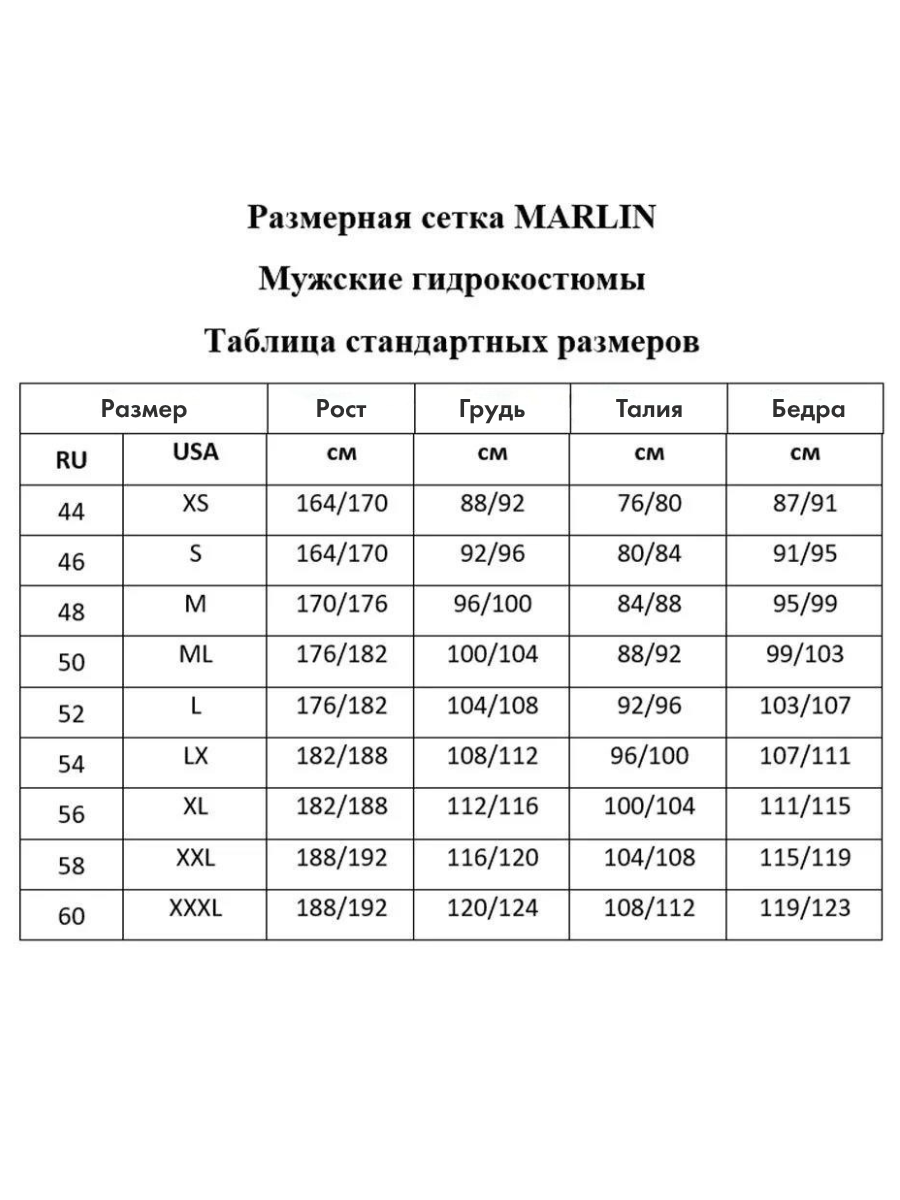 Размерная сетка MARLIN

Мужские гидрокостюмы

Таблица стандартных размеров

| Размер | | Рост | Грудь | Талия | Бедра |
|---|---|---|---|---|---|
| RU | USA | см | см | см | см |
| 44 | XS | 164/170 | 88/92 | 76/80 | 87/91 |
| 46 | S | 164/170 | 92/96 | 80/84 | 91/95 |
| 48 | M | 170/176 | 96/100 | 84/88 | 95/99 |
| 50 | ML | 176/182 | 100/104 | 88/92 | 99/103 |
| 52 | L | 176/182 | 104/108 | 92/96 | 103/107 |
| 54 | LX | 182/188 | 108/112 | 96/100 | 107/111 |
| 56 | XL | 182/188 | 112/116 | 100/104 | 111/115 |
| 58 | XXL | 188/192 | 116/120 | 104/108 | 115/119 |
| 60 | XXXL | 188/192 | 120/124 | 108/112 | 119/123 |